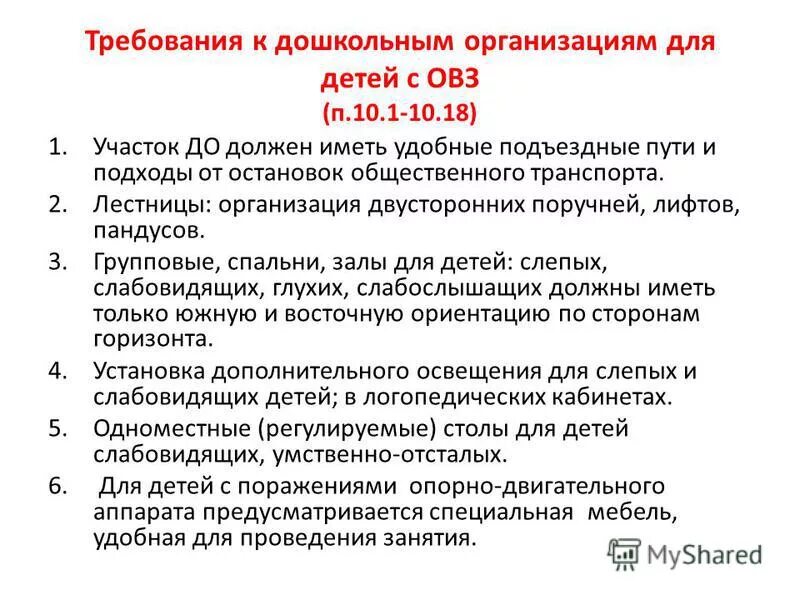 Требования к дошкольным организациям для детей с ОВЗ
(п.10.1-10.18)

1. Участок ДО должен иметь удобные подъездные пути и подходы от остановок общественного транспорта.
2. Лестницы: организация двусторонних поручней, лифтов, пандусов.
3. Групповые, спальни, залы для детей: слепых, слабовидящих, глухих, слабослышащих должны иметь только южную и восточную ориентацию по сторонам горизонта.
4. Установка дополнительного освещения для слепых и слабовидящих детей; в логопедических кабинетах.
5. Одноместные (регулируемые) столы для детей слабовидящих, умственно-отсталых.
6. Для детей с поражениями опорно-двигательного аппарата предусматривается специальная мебель, удобная для проведения занятия.

MyShared